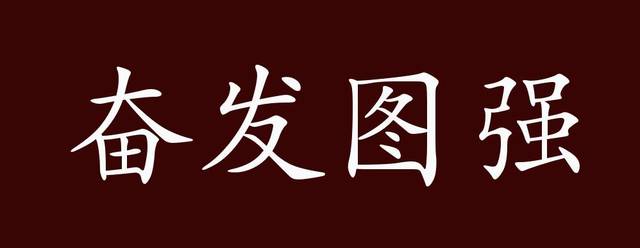 奋发图强